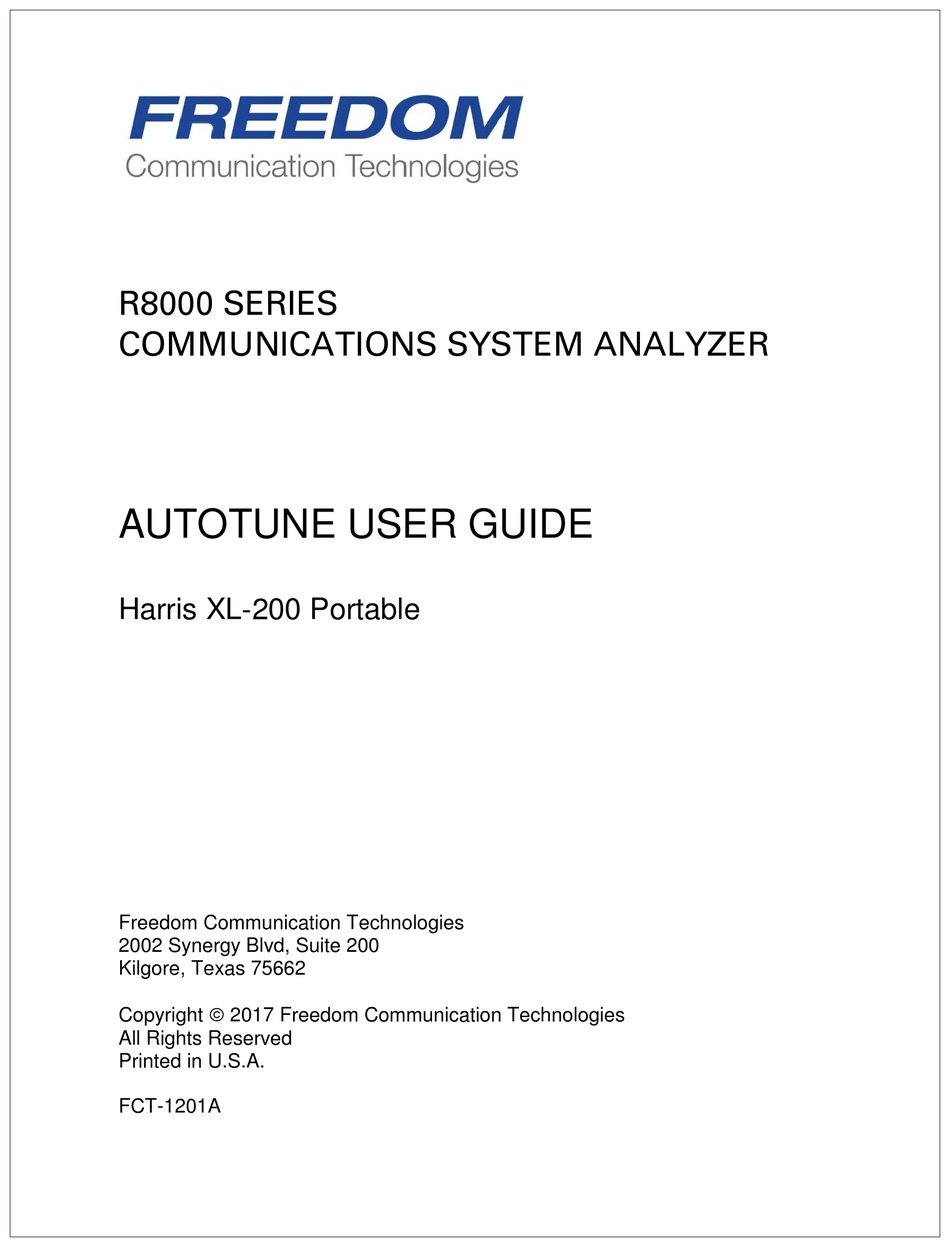 FREEDOM
Communication Technologies

R8000 SERIES
COMMUNICATIONS SYSTEM ANALYZER

AUTOTUNE USER GUIDE

Harris XL-200 Portable

Freedom Communication Technologies
2002 Synergy Blvd, Suite 200
Kilgore, Texas 75662

Copyright © 2017 Freedom Communication Technologies
All Rights Reserved
Printed in U.S.A.

FCT-1201A